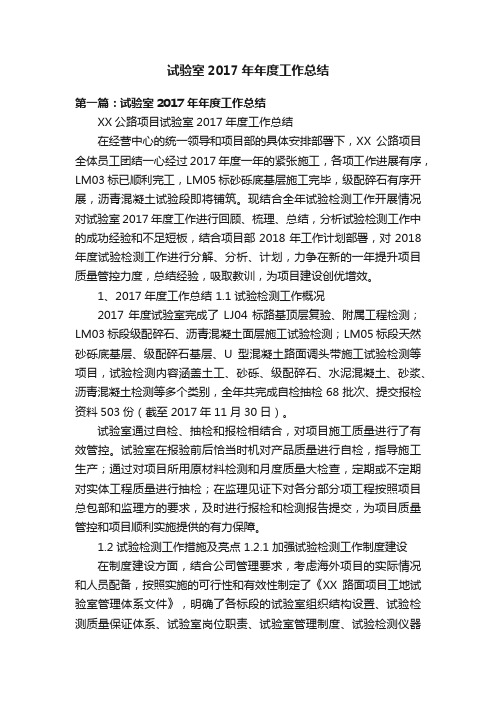 试验室 2017 年年度工作总结

第一篇：试验室 2017 年年度工作总结

XX 公路项目试验室 2017 年度工作总结

在经营中心的统一领导和项目部的具体安排部署下，XX 公路项目全体员工团结一心经过 2017 年度一年的紧张施工，各项工作进展有序，LM03 标已顺利完工，LM05 标砂砾底基层施工完毕，级配碎石有序开展，沥青混凝土试验段即将铺筑。现结合全年试验检测工作开展情况对试验室 2017 年度工作进行回顾、梳理、总结，分析试验检测工作中的成功经验和不足短板，结合项目部 2018 年工作计划部署，对 2018 年度试验检测工作进行分解、分析、计划，力争在新的一年提升项目质量管控力度，总结经验，吸取教训，为项目建设创优增效。

1、2017 年度工作总结 1.1 试验检测工作概况

2017 年度试验室完成了 LJ04 标路基顶层复验、附属工程检测；LM03 标段级配碎石、沥青混凝土面层施工试验检测；LM05 标段天然砂砾底基层、级配碎石基层、U 型混凝土路面调头带施工试验检测等项目，试验检测内容涵盖土工、砂砾、级配碎石、水泥混凝土、砂浆、沥青混凝土检测等多个类别，全年共完成自检抽检 68 批次、提交报检资料 503 份（截至 2017 年 11 月 30 日）。

试验室通过自检、抽检和报检相结合，对项目施工质量进行了有效管控。试验室在报验前后恰当时机对产品质量进行自检，指导施工生产；通过对项目所用原材料检测和月度质量大检查，定期或不定期对实体工程质量进行抽检；在监理见证下对各分部分项工程按照项目总包部和监理方的要求，及时进行报检和检测报告提交，为项目质量管控和项目顺利实施提供的有力保障。

1.2 试验检测工作措施及亮点 1.2.1 加强试验检测工作制度建设

在制度建设方面，结合公司管理要求，考虑海外项目的实际情况和人员配备，按照实施的可行性和有效性制定了《XX 路面项目工地试验室管理体系文件》，明确了各标段的试验室组织结构设置、试验检测质量保证体系、试验室岗位职责、试验室管理制度、试验检测仪器